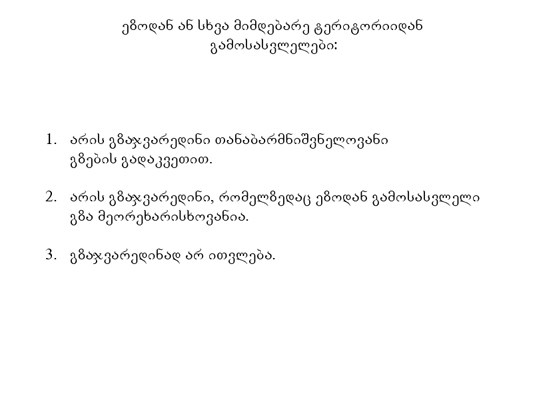 ეზოდან ან სხვა მიმდებარე ტერიტორიიდან გამოსასვლელები:

1. არის გზაჯვარედინი თანაბარმნიშვნელოვანი გზების გადაკვეთით.

2. არის გზაჯვარედინი, რომელზედაც ეზოდან გამოსასვლელი გზა მეორეხარისხოვანია.

3. გზაჯვარედინად არ ითვლება.